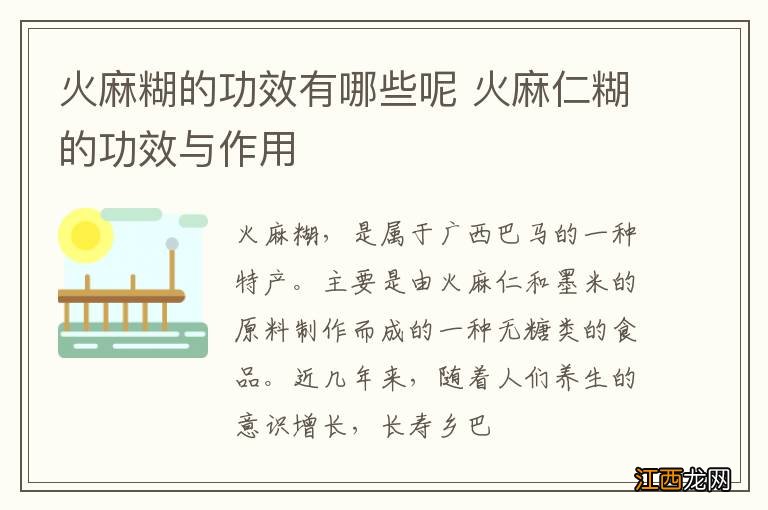 火麻糊的功效有哪些呢 火麻仁糊的功效与作用

火麻糊，是属于广西巴马的一种特产。主要是由火麻仁和墨米的原料制作而成的一种无糖类的食品。近几年来，随着人们养生的意识增长，长寿乡巴

江西龙网